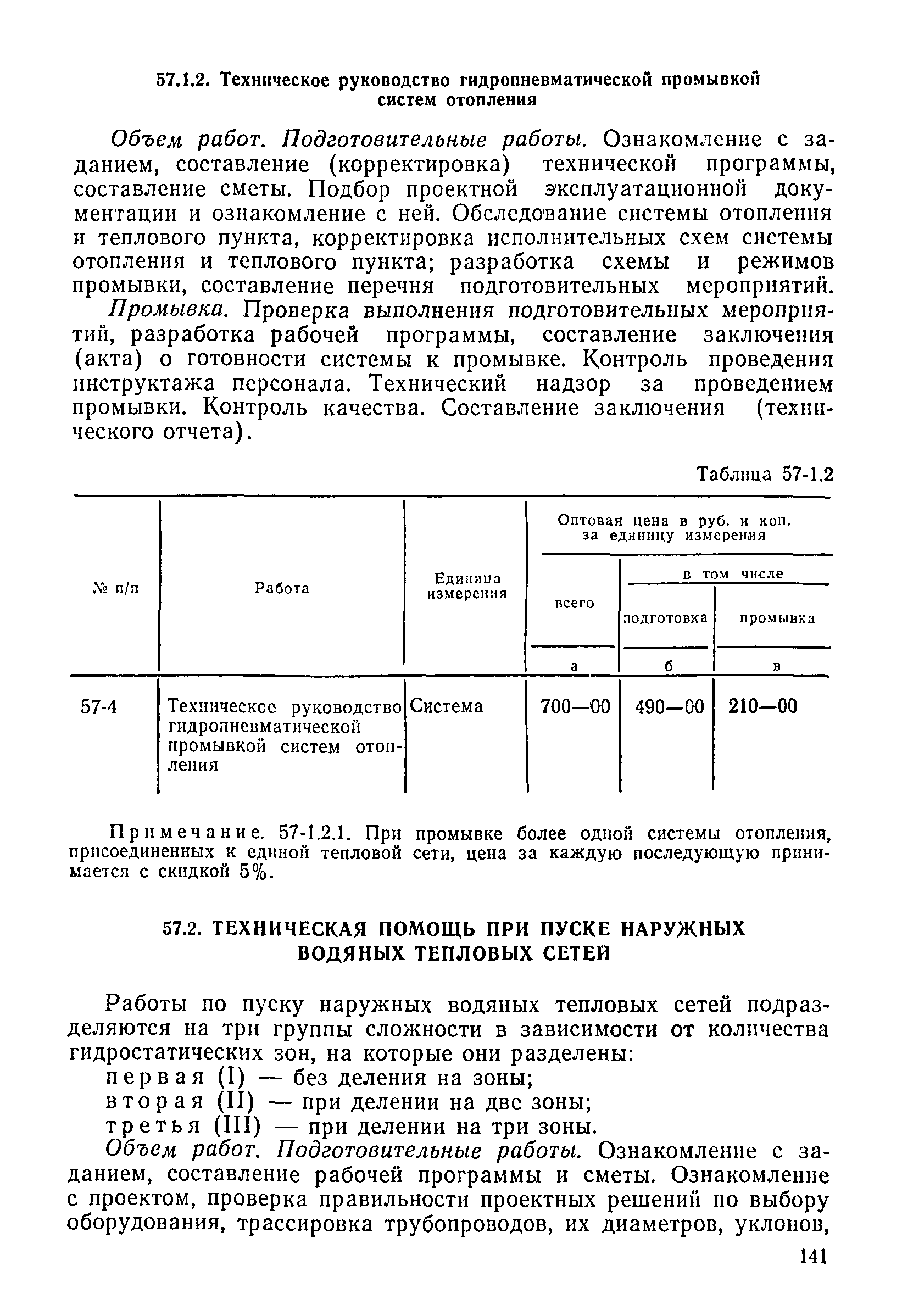 57.1.2. Техническое руководство гидропневматической промывкой систем отопления

Объем работ. Подготовительные работы. Ознакомление с заданием, составление (корректировка) технической программы, составление сметы. Подбор проектной эксплуатационной документации и ознакомление с ней. Обследование системы отопления и теплового пункта, корректировка исполнительных схем системы отопления и теплового пункта; разработка схемы и режимов промывки, составление перечня подготовительных мероприятий.

Промывка. Проверка выполнения подготовительных мероприятий, разработка рабочей программы, составление заключения (акта) о готовности системы к промывке. Контроль проведения инструктажа персонала. Технический надзор за проведением промывки. Контроль качества. Составление заключения (технического отчета).

Таблица 57-1.2

| № п/п | Работа | Единица измерения | Оптовая цена в руб. и коп. за единицу измерения: всего | в том числе: подготовка | в том числе: промывка |
|---|---|---|---|---|---|
| | | | а | б | в |
| 57-4 | Техническое руководство гидропневматической промывкой систем отопления | Система | 700—00 | 490—00 | 210—00 |

Примечание. 57-1.2.1. При промывке более одной системы отопления, присоединенных к единой тепловой сети, цена за каждую последующую принимается с скидкой 5%.

57.2. ТЕХНИЧЕСКАЯ ПОМОЩЬ ПРИ ПУСКЕ НАРУЖНЫХ ВОДЯНЫХ ТЕПЛОВЫХ СЕТЕЙ

Работы по пуску наружных водяных тепловых сетей подразделяются на три группы сложности в зависимости от количества гидростатических зон, на которые они разделены:

первая (I) — без деления на зоны;
вторая (II) — при делении на две зоны;
третья (III) — при делении на три зоны.

Объем работ. Подготовительные работы. Ознакомление с заданием, составление рабочей программы и сметы. Ознакомление с проектом, проверка правильности проектных решений по выбору оборудования, трассировка трубопроводов, их диаметров, уклонов,

141